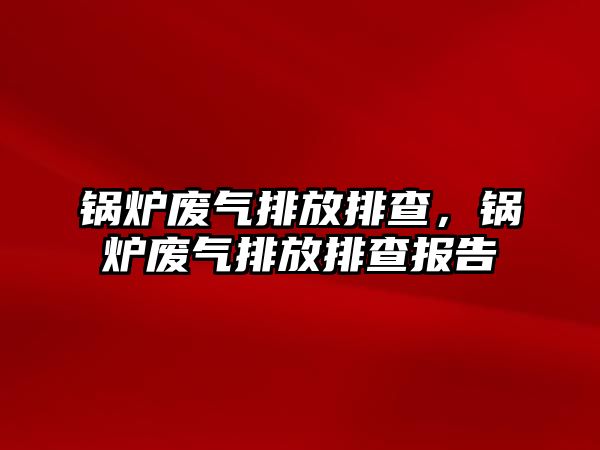 锅炉废气排放排查，锅炉废气排放排查报告